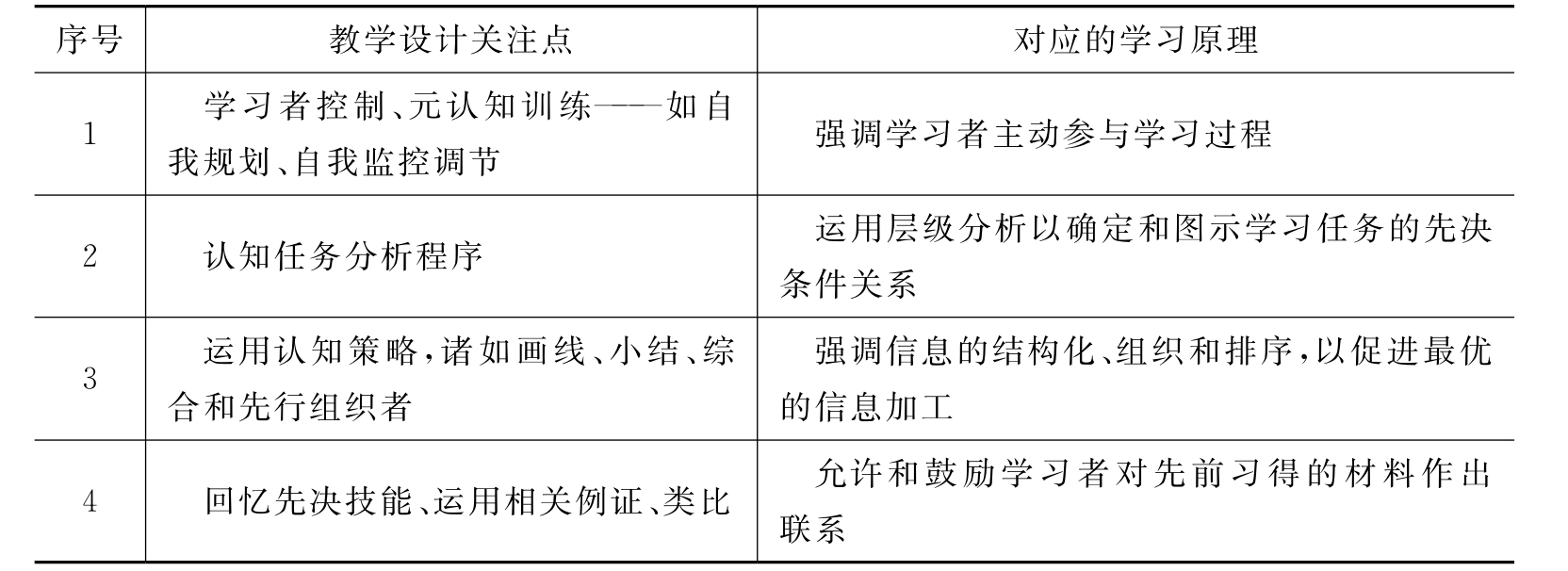 | 序号 | 教学设计关注点 | 对应的学习原理 |
|---|---|---|
| 1 | 学习者控制、元认知训练——如自我规划、自我监控调节 | 强调学习者主动参与学习过程 |
| 2 | 认知任务分析程序 | 运用层级分析以确定和图示学习任务的先决条件关系 |
| 3 | 运用认知策略，诸如画线、小结、综合和先行组织者 | 强调信息的结构化、组织和排序，以促进最优的信息加工 |
| 4 | 回忆先决技能、运用相关例证、类比 | 允许和鼓励学习者对先前习得的材料作出联系 |